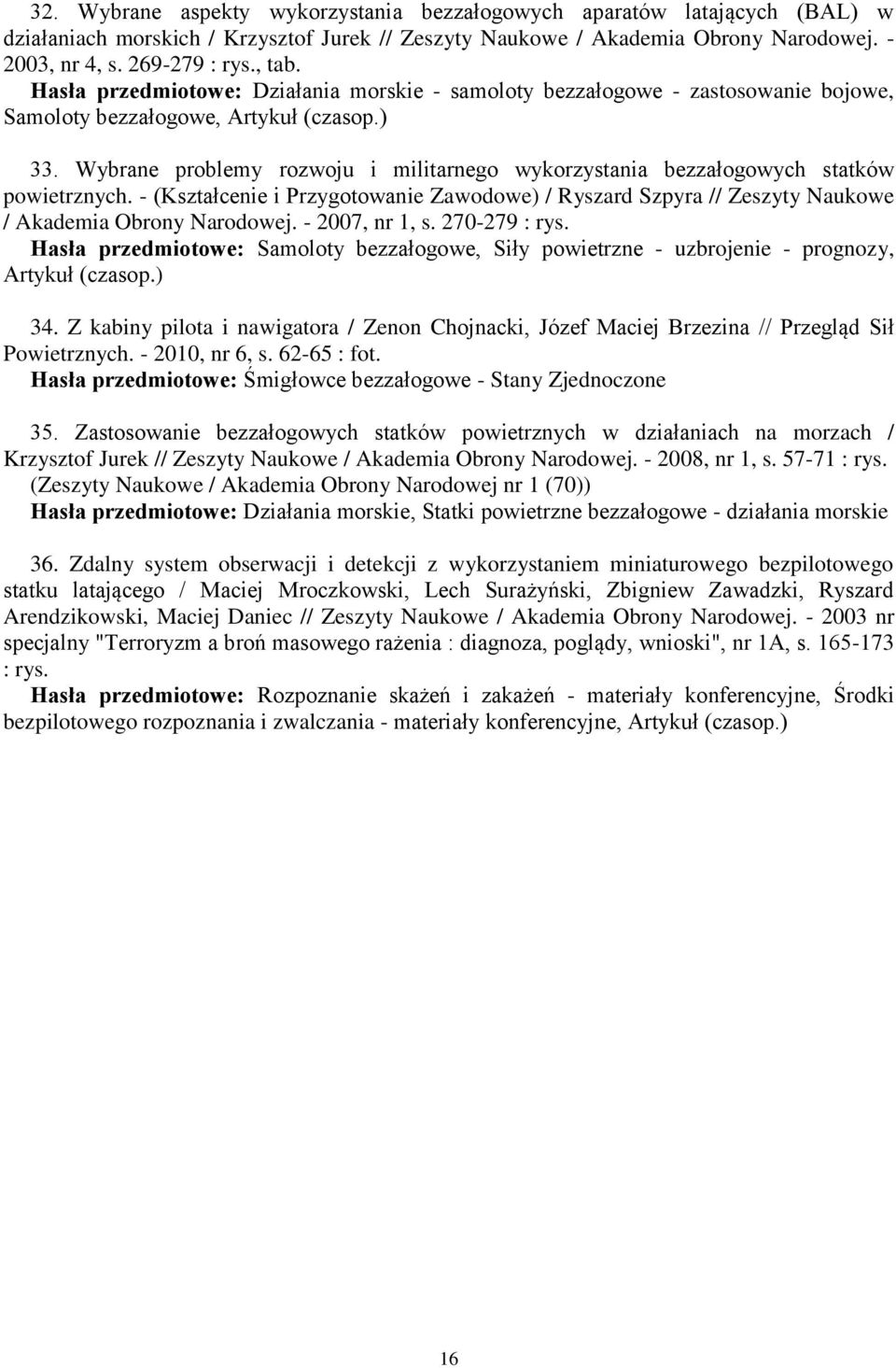 32. Wybrane aspekty wykorzystania bezzałogowych aparatów latających (BAL) w działaniach morskich / Krzysztof Jurek // Zeszyty Naukowe / Akademia Obrony Narodowej. - 2003, nr 4, s. 269-279 : rys., tab.
Hasła przedmiotowe: Działania morskie - samoloty bezzałogowe - zastosowanie bojowe, Samoloty bezzałogowe, Artykuł (czasop.)

33. Wybrane problemy rozwoju i militarnego wykorzystania bezzałogowych statków powietrznych. - (Kształcenie i Przygotowanie Zawodowe) / Ryszard Szpyra // Zeszyty Naukowe / Akademia Obrony Narodowej. - 2007, nr 1, s. 270-279 : rys.
Hasła przedmiotowe: Samoloty bezzałogowe, Siły powietrzne - uzbrojenie - prognozy, Artykuł (czasop.)

34. Z kabiny pilota i nawigatora / Zenon Chojnacki, Józef Maciej Brzezina // Przegląd Sił Powietrznych. - 2010, nr 6, s. 62-65 : fot.
Hasła przedmiotowe: Śmigłowce bezzałogowe - Stany Zjednoczone

35. Zastosowanie bezzałogowych statków powietrznych w działaniach na morzach / Krzysztof Jurek // Zeszyty Naukowe / Akademia Obrony Narodowej. - 2008, nr 1, s. 57-71 : rys. (Zeszyty Naukowe / Akademia Obrony Narodowej nr 1 (70))
Hasła przedmiotowe: Działania morskie, Statki powietrzne bezzałogowe - działania morskie

36. Zdalny system obserwacji i detekcji z wykorzystaniem miniaturowego bezpilotowego statku latającego / Maciej Mroczkowski, Lech Surażyński, Zbigniew Zawadzki, Ryszard Arendzikowski, Maciej Daniec // Zeszyty Naukowe / Akademia Obrony Narodowej. - 2003 nr specjalny "Terroryzm a broń masowego rażenia : diagnoza, poglądy, wnioski", nr 1A, s. 165-173 : rys.
Hasła przedmiotowe: Rozpoznanie skażeń i zakażeń - materiały konferencyjne, Środki bezpilotowego rozpoznania i zwalczania - materiały konferencyjne, Artykuł (czasop.)

16